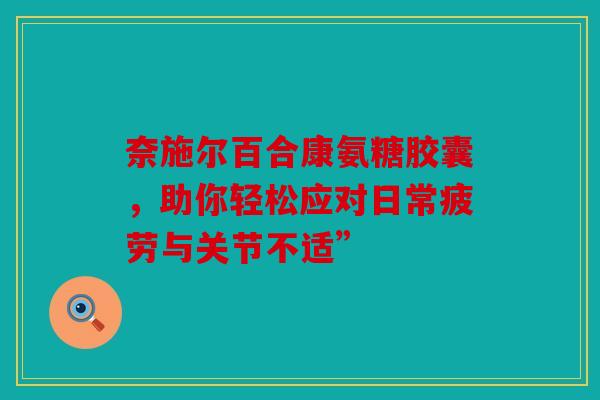 奈施尔百合康氨糖胶囊，助你轻松应对日常疲劳与关节不适”